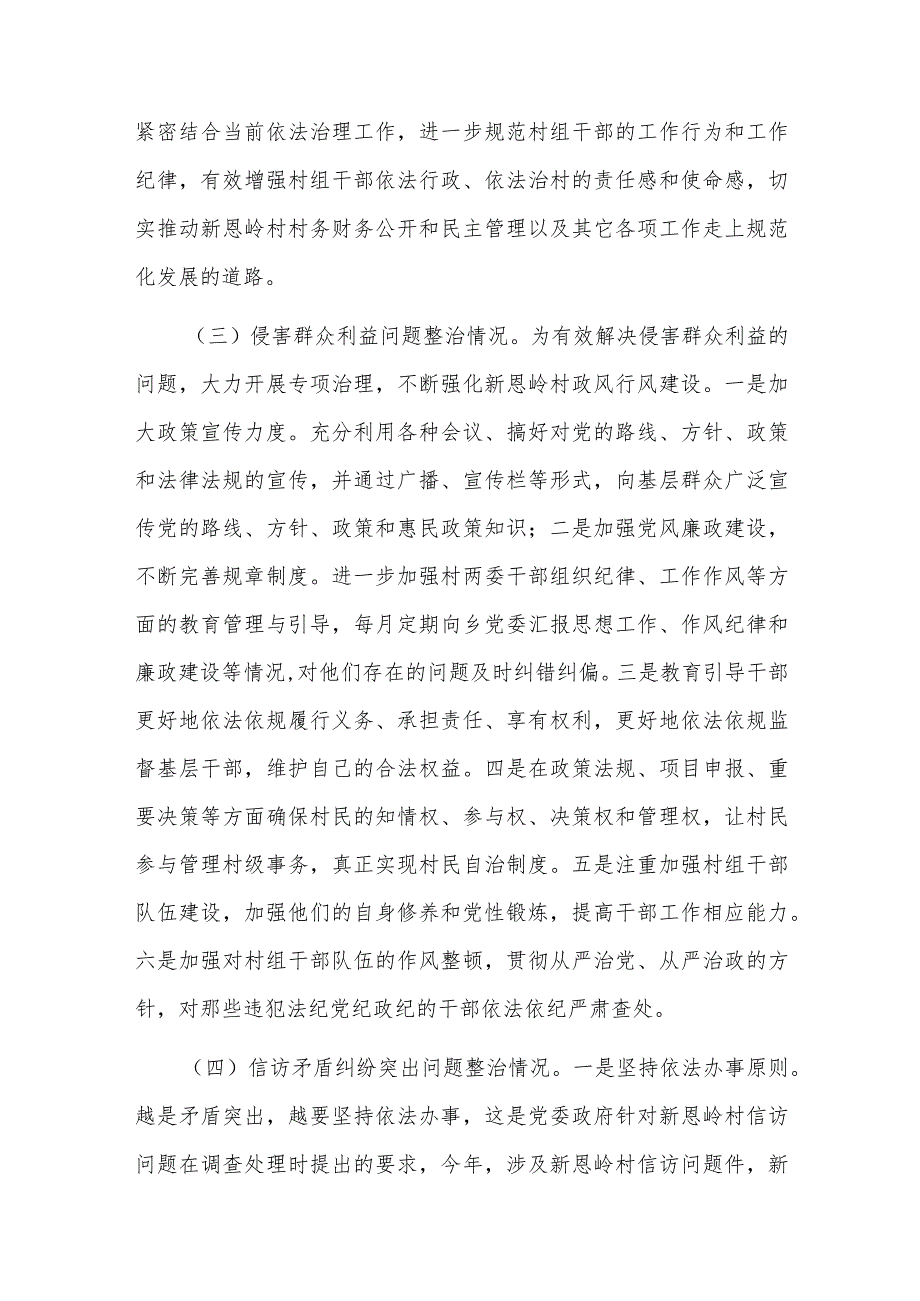 紧密结合当前依法治理工作，进一步规范村组干部的工作行为和工作纪律，有效增强村组干部依法行政、依法治村的责任感和使命感，切实推动新恩岭村村务财务公开和民主管理以及其它各项工作走上规范化发展的道路。

（三）侵害群众利益问题整治情况。为有效解决侵害群众利益的问题，大力开展专项治理，不断强化新恩岭村政风行风建设。一是加大政策宣传力度。充分利用各种会议、搞好对党的路线、方针、政策和法律法规的宣传，并通过广播、宣传栏等形式，向基层群众广泛宣传党的路线、方针、政策和惠民政策知识；二是加强党风廉政建设，不断完善规章制度。进一步加强村两委干部组织纪律、工作作风等方面的教育管理与引导，每月定期向乡党委汇报思想工作、作风纪律和廉政建设等情况,对他们存在的问题及时纠错纠偏。三是教育引导干部更好地依法依规履行义务、承担责任、享有权利，更好地依法依规监督基层干部，维护自己的合法权益。四是在政策法规、项目申报、重要决策等方面确保村民的知情权、参与权、决策权和管理权，让村民参与管理村级事务，真正实现村民自治制度。五是注重加强村组干部队伍建设，加强他们的自身修养和党性锻炼，提高干部工作相应能力。六是加强对村组干部队伍的作风整顿，贯彻从严治党、从严治政的方针，对那些违犯法纪党纪政纪的干部依法依纪严肃查处。

（四）信访矛盾纠纷突出问题整治情况。一是坚持依法办事原则。越是矛盾突出，越要坚持依法办事，这是党委政府针对新恩岭村信访问题在调查处理时提出的要求，今年，涉及新恩岭村信访问题件，新